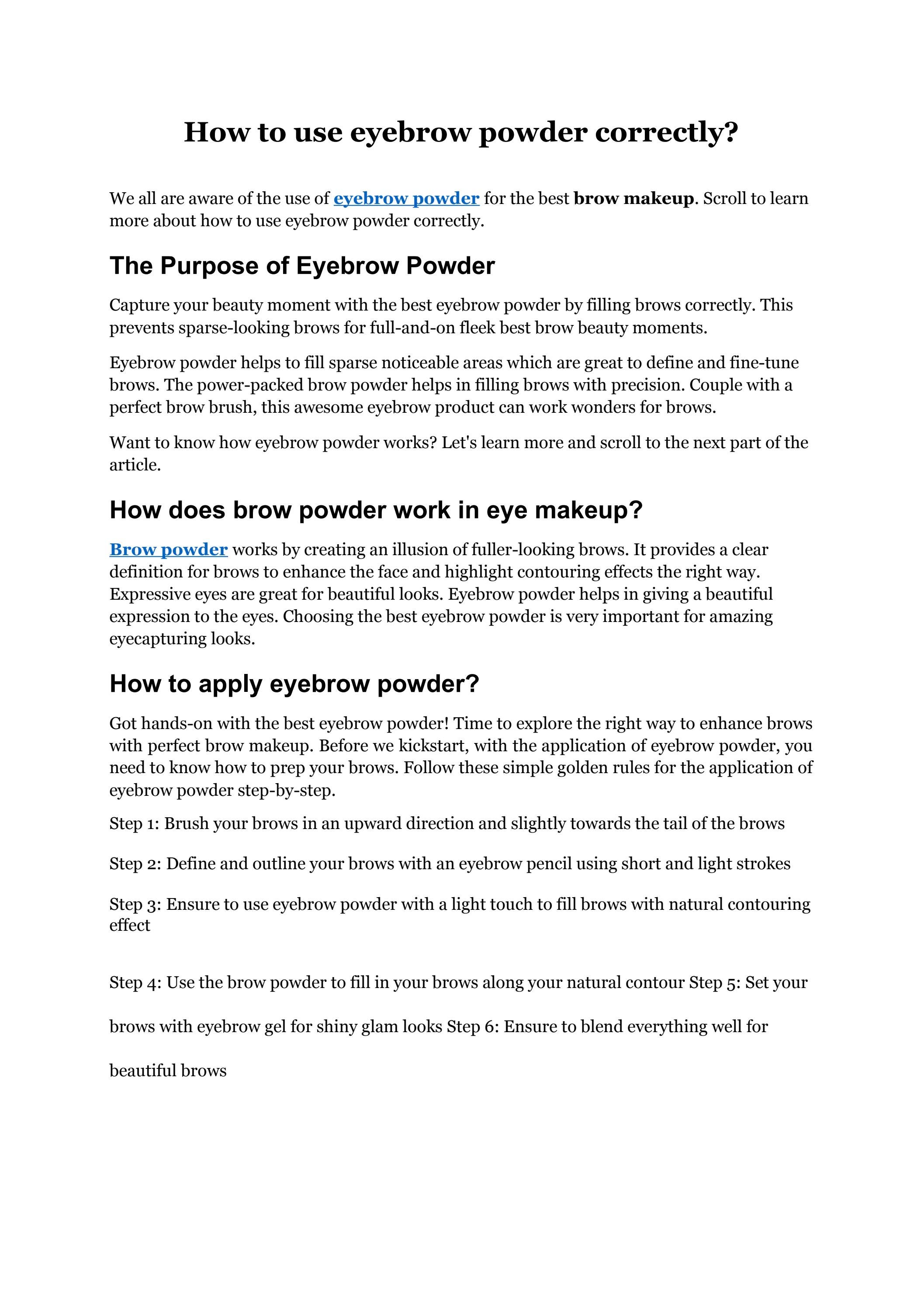 How to use eyebrow powder correctly?

We all are aware of the use of eyebrow powder for the best brow makeup. Scroll to learn more about how to use eyebrow powder correctly.

The Purpose of Eyebrow Powder

Capture your beauty moment with the best eyebrow powder by filling brows correctly. This prevents sparse-looking brows for full-and-on fleek best brow beauty moments.

Eyebrow powder helps to fill sparse noticeable areas which are great to define and fine-tune brows. The power-packed brow powder helps in filling brows with precision. Couple with a perfect brow brush, this awesome eyebrow product can work wonders for brows.

Want to know how eyebrow powder works? Let's learn more and scroll to the next part of the article.

How does brow powder work in eye makeup?

Brow powder works by creating an illusion of fuller-looking brows. It provides a clear definition for brows to enhance the face and highlight contouring effects the right way. Expressive eyes are great for beautiful looks. Eyebrow powder helps in giving a beautiful expression to the eyes. Choosing the best eyebrow powder is very important for amazing eyecapturing looks.

How to apply eyebrow powder?

Got hands-on with the best eyebrow powder! Time to explore the right way to enhance brows with perfect brow makeup. Before we kickstart, with the application of eyebrow powder, you need to know how to prep your brows. Follow these simple golden rules for the application of eyebrow powder step-by-step.

Step 1: Brush your brows in an upward direction and slightly towards the tail of the brows

Step 2: Define and outline your brows with an eyebrow pencil using short and light strokes

Step 3: Ensure to use eyebrow powder with a light touch to fill brows with natural contouring effect

Step 4: Use the brow powder to fill in your brows along your natural contour Step 5: Set your brows with eyebrow gel for shiny glam looks Step 6: Ensure to blend everything well for beautiful brows